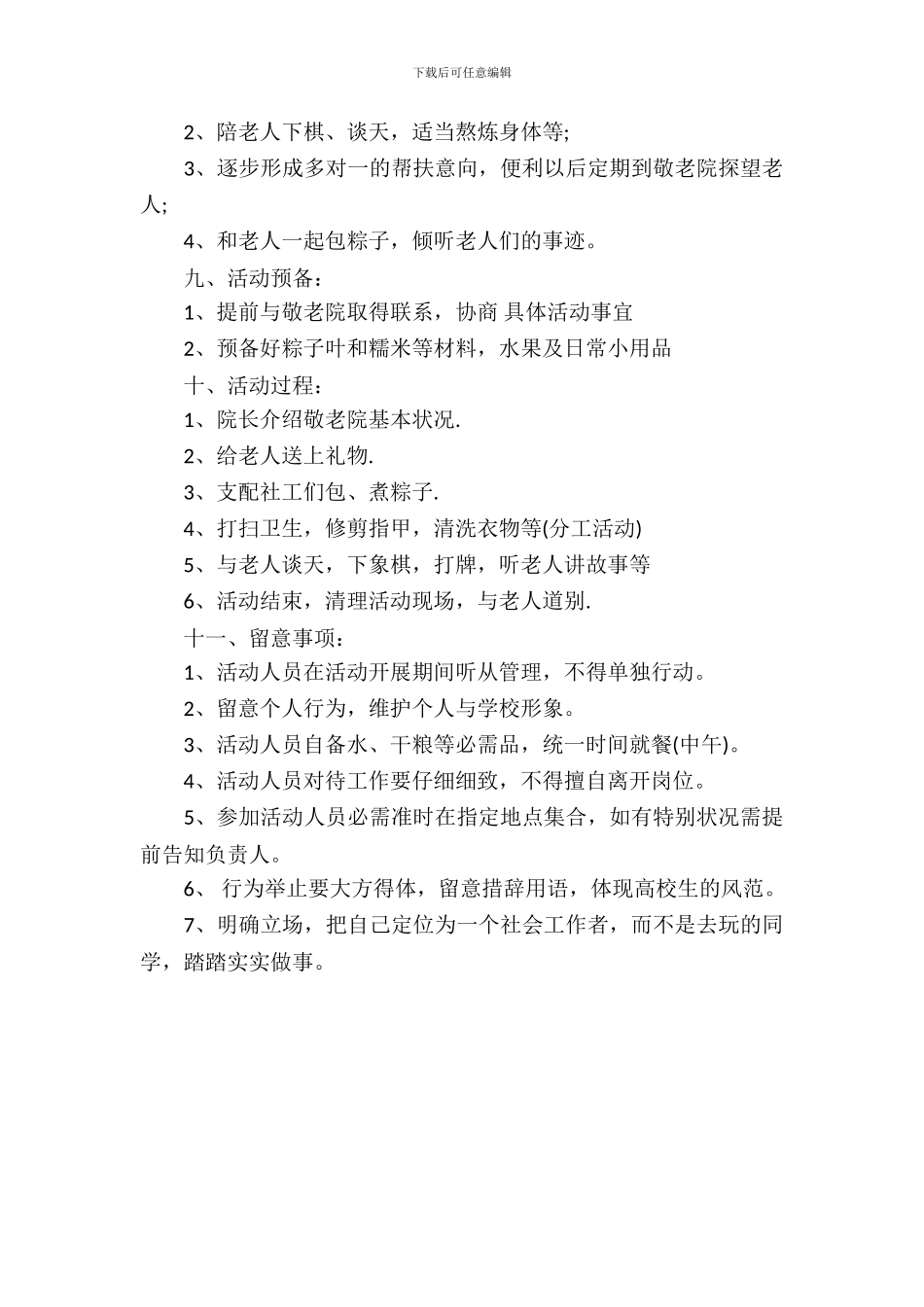 下载后可任意编辑

2、陪老人下棋、谈天，适当熬炼身体等;

3、逐步形成多对一的帮扶意向，便利以后定期到敬老院探望老人;

4、和老人一起包粽子，倾听老人们的事迹。

九、活动预备：

1、提前与敬老院取得联系，协商 具体活动事宜

2、预备好粽子叶和糯米等材料，水果及日常小用品

十、活动过程：

1、院长介绍敬老院基本状况.

2、给老人送上礼物.

3、支配社工们包、煮粽子.

4、打扫卫生，修剪指甲，清洗衣物等(分工活动)

5、与老人谈天，下象棋，打牌，听老人讲故事等

6、活动结束，清理活动现场，与老人道别.

十一、留意事项：

1、活动人员在活动开展期间听从管理，不得单独行动。

2、留意个人行为，维护个人与学校形象。

3、活动人员自备水、干粮等必需品，统一时间就餐(中午)。

4、活动人员对待工作要仔细细致，不得擅自离开岗位。

5、参加活动人员必需准时在指定地点集合，如有特别状况需提前告知负责人。

6、 行为举止要大方得体，留意措辞用语，体现高校生的风范。

7、明确立场，把自己定位为一个社会工作者，而不是去玩的同学，踏踏实实做事。